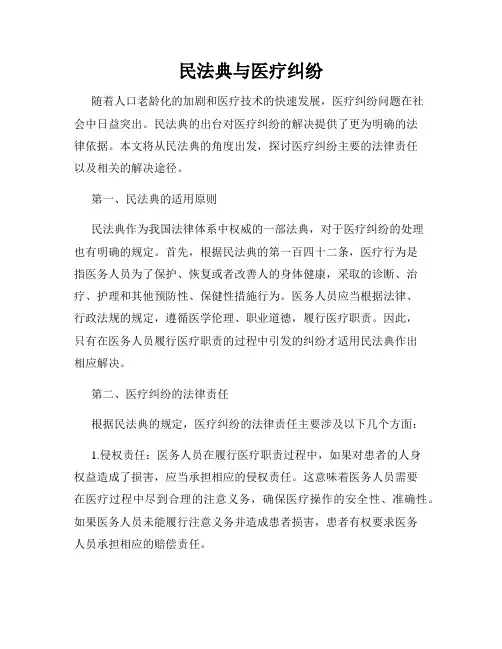 民法典与医疗纠纷

随着人口老龄化的加剧和医疗技术的快速发展，医疗纠纷问题在社会中日益突出。民法典的出台对医疗纠纷的解决提供了更为明确的法律依据。本文将从民法典的角度出发，探讨医疗纠纷主要的法律责任以及相关的解决途径。

第一、民法典的适用原则

民法典作为我国法律体系中权威的一部法典，对于医疗纠纷的处理也有明确的规定。首先，根据民法典的第一百四十二条，医疗行为是指医务人员为了保护、恢复或者改善人的身体健康，采取的诊断、治疗、护理和其他预防性、保健性措施行为。医务人员应当根据法律、行政法规的规定，遵循医学伦理、职业道德，履行医疗职责。因此，只有在医务人员履行医疗职责的过程中引发的纠纷才适用民法典作出相应解决。

第二、医疗纠纷的法律责任

根据民法典的规定，医疗纠纷的法律责任主要涉及以下几个方面：

1.侵权责任：医务人员在履行医疗职责过程中，如果对患者的人身权益造成了损害，应当承担相应的侵权责任。这意味着医务人员需要在医疗过程中尽到合理的注意义务，确保医疗操作的安全性、准确性。如果医务人员未能履行注意义务并造成患者损害，患者有权要求医务人员承担相应的赔偿责任。